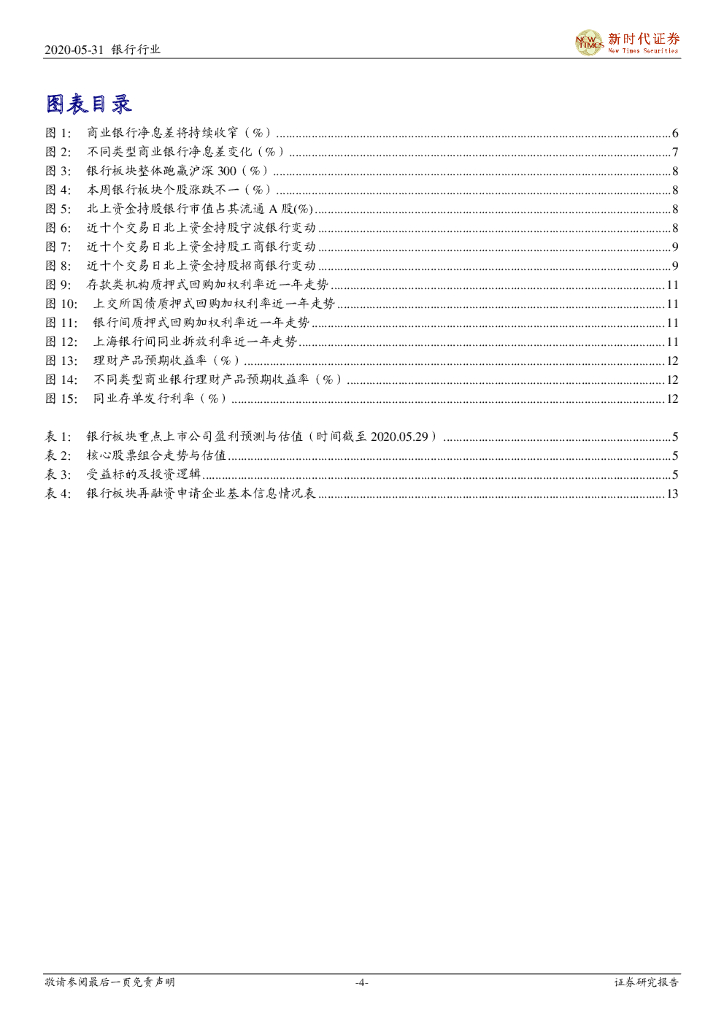 2020-05-31 银行行业

NEW TIMES 新时代证券 New Times Securities

图表目录

图 1: 商业银行净息差将持续收窄（%）......6
图 2: 不同类型商业银行净息差变化（%）......7
图 3: 银行板块整体跑赢沪深 300（%）......8
图 4: 本周银行板块个股涨跌不一（%）......8
图 5: 北上资金持股银行市值占其流通 A 股(%)......8
图 6: 近十个交易日北上资金持股宁波银行变动......8
图 7: 近十个交易日北上资金持股工商银行变动......9
图 8: 近十个交易日北上资金持股招商银行变动......9
图 9: 存款类机构质押式回购加权利率近一年走势......11
图 10: 上交所国债质押式回购加权利率近一年走势......11
图 11: 银行间质押式回购加权利率近一年走势......11
图 12: 上海银行间同业拆放利率近一年走势......11
图 13: 理财产品预期收益率（%）......12
图 14: 不同类型商业银行理财产品预期收益率（%）......12
图 15: 同业存单发行利率（%）......12

表 1: 银行板块重点上市公司盈利预测与估值（时间截至 2020.05.29）......5
表 2: 核心股票组合走势与估值......5
表 3: 受益标的及投资逻辑......5
表 4: 银行板块再融资申请企业基本信息情况表......13

敬请参阅最后一页免责声明 -4- 证券研究报告